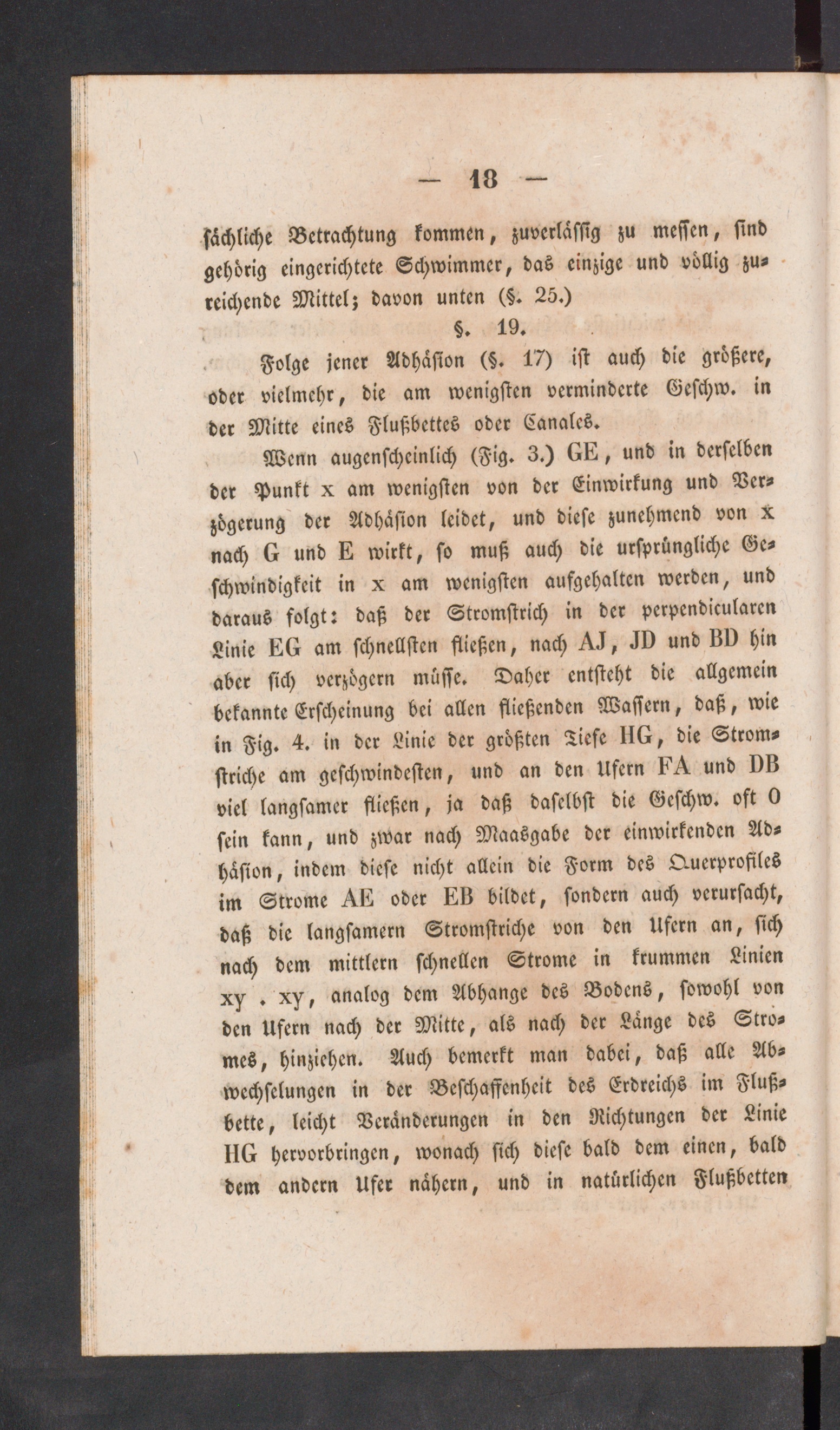 — 18 —

sächliche Betrachtung kommen, zuverlässig zu messen, sind gehörig eingerichtete Schwimmer, das einzige und völlig zureichende Mittel; davon unten (§. 25.)

§. 19.

Folge jener Adhäsion (§. 17) ist auch die größere, oder vielmehr, die am wenigsten verminderte Geschw. in der Mitte eines Flußbettes oder Canales.

Wenn augenscheinlich (Fig. 3.) GE, und in derselben der Punkt x am wenigsten von der Einwirkung und Verzögerung der Adhäsion leidet, und diese zunehmend von x nach G und E wirkt, so muß auch die ursprüngliche Geschwindigkeit in x am wenigsten aufgehalten werden, und daraus folgt: daß der Stromstrich in der perpendicularen Linie EG am schnellsten fließen, nach AJ, JD und BD hin aber sich verzögern müsse. Daher entsteht die allgemein bekannte Erscheinung bei allen fließenden Wassern, daß, wie in Fig. 4. in der Linie der größten Tiefe HG, die Stromstriche am geschwindesten, und an den Ufern FA und DB viel langsamer fließen, ja daß daselbst die Geschw. oft 0 sein kann, und zwar nach Maasgabe der einwirkenden Adhäsion, indem diese nicht allein die Form des Querprofiles im Strome AE oder EB bildet, sondern auch verursacht, daß die langsamern Stromstriche von den Ufern an, sich nach dem mittlern schnellen Strome in krummen Linien xy . xy, analog dem Abhange des Bodens, sowohl von den Ufern nach der Mitte, als nach der Länge des Stromes, hinziehen. Auch bemerkt man dabei, daß alle Abwechselungen in der Beschaffenheit des Erdreichs im Flußbette, leicht Veränderungen in den Richtungen der Linie HG hervorbringen, wonach sich diese bald dem einen, bald dem andern Ufer nähern, und in natürlichen Flußbetten